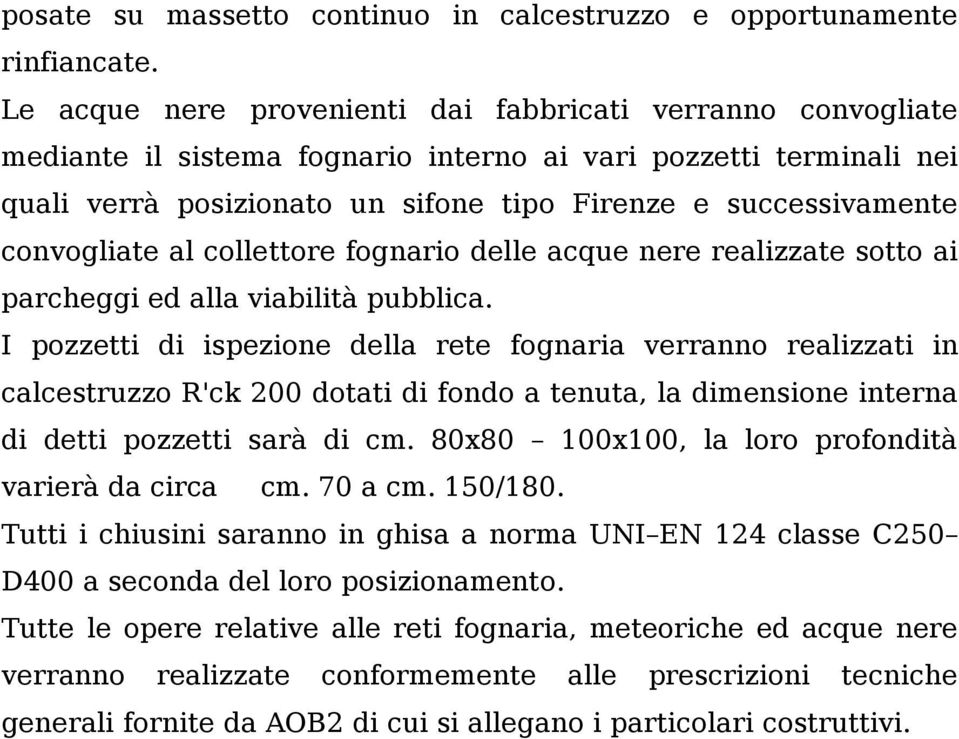 posate su massetto continuo in calcestruzzo e opportunamente rinfiancate.
Le acque nere provenienti dai fabbricati verranno convogliate mediante il sistema fognario interno ai vari pozzetti terminali nei quali verrà posizionato un sifone tipo Firenze e successivamente convogliate al collettore fognario delle acque nere realizzate sotto ai parcheggi ed alla viabilità pubblica.
I pozzetti di ispezione della rete fognaria verranno realizzati in calcestruzzo R'ck 200 dotati di fondo a tenuta, la dimensione interna di detti pozzetti sarà di cm. 80x80 – 100x100, la loro profondità varierà da circa cm. 70 a cm. 150/180.
Tutti i chiusini saranno in ghisa a norma UNI–EN 124 classe C250–D400 a seconda del loro posizionamento.
Tutte le opere relative alle reti fognaria, meteoriche ed acque nere verranno realizzate conformemente alle prescrizioni tecniche generali fornite da AOB2 di cui si allegano i particolari costruttivi.